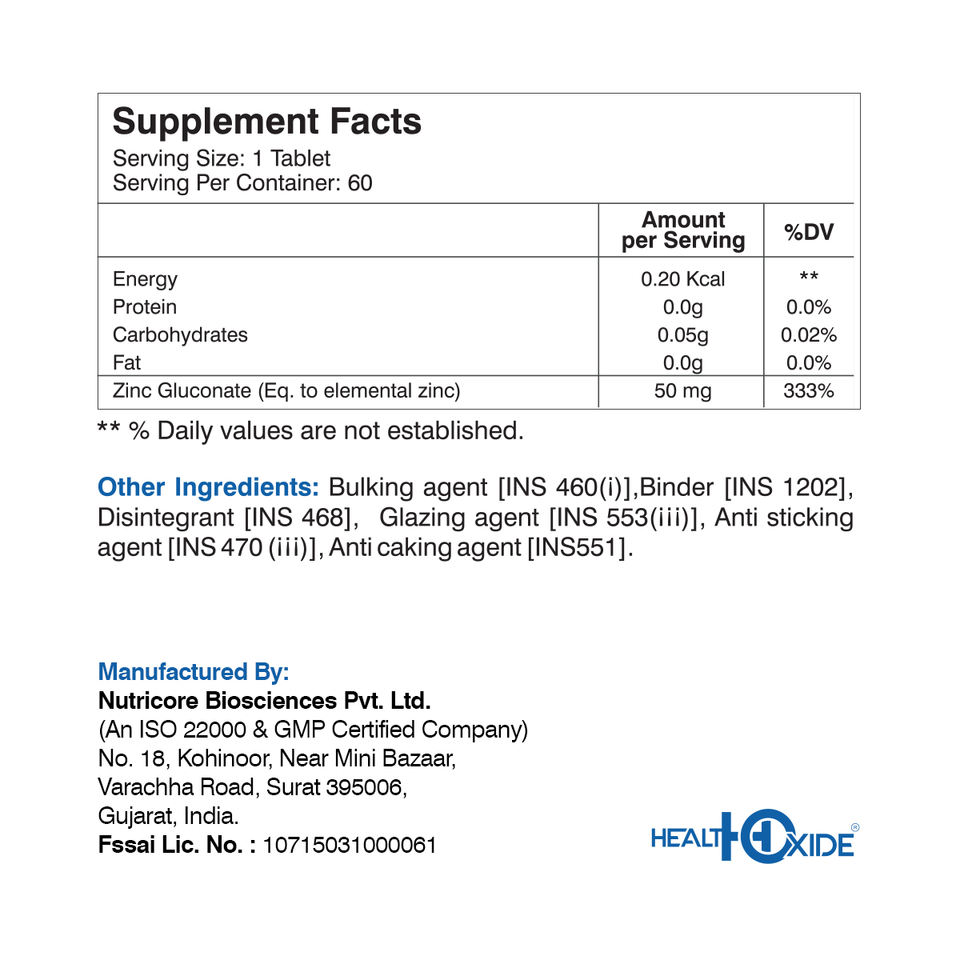 Supplement Facts
Serving Size: 1 Tablet
Serving Per Container: 60

|  | Amount per Serving | %DV |
|---|---|---|
| Energy | 0.20 Kcal | ** |
| Protein | 0.0g | 0.0% |
| Carbohydrates | 0.05g | 0.02% |
| Fat | 0.0g | 0.0% |
| Zinc Gluconate (Eq. to elemental zinc) | 50 mg | 333% |

** % Daily values are not established.

Other Ingredients: Bulking agent [INS 460(i)],Binder [INS 1202], Disintegrant [INS 468], Glazing agent [INS 553(iii)], Anti sticking agent [INS 470 (iii)], Anti caking agent [INS551].

Manufactured By:
Nutricore Biosciences Pvt. Ltd.
(An ISO 22000 & GMP Certified Company)
No. 18, Kohinoor, Near Mini Bazaar,
Varachha Road, Surat 395006,
Gujarat, India.
Fssai Lic. No. : 10715031000061

HEALTHOXIDE®